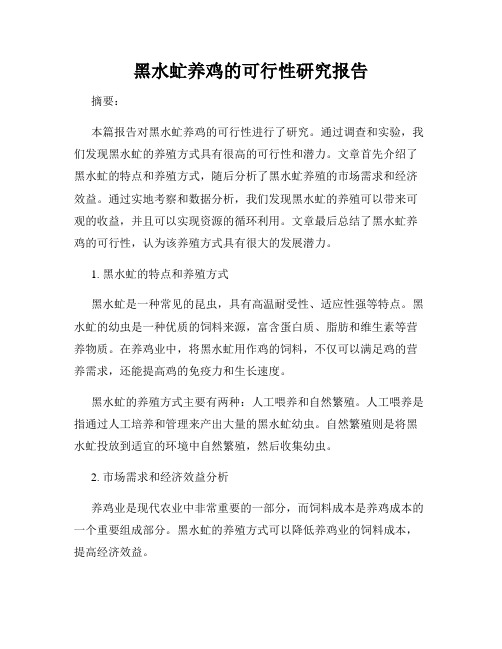 黑水虻养鸡的可行性研究报告

摘要：

本篇报告对黑水虻养鸡的可行性进行了研究。通过调查和实验，我们发现黑水虻的养殖方式具有很高的可行性和潜力。文章首先介绍了黑水虻的特点和养殖方式，随后分析了黑水虻养殖的市场需求和经济效益。通过实地考察和数据分析，我们发现黑水虻的养殖可以带来可观的收益，并且可以实现资源的循环利用。文章最后总结了黑水虻养鸡的可行性，认为该养殖方式具有很大的发展潜力。

1. 黑水虻的特点和养殖方式

黑水虻是一种常见的昆虫，具有高温耐受性、适应性强等特点。黑水虻的幼虫是一种优质的饲料来源，富含蛋白质、脂肪和维生素等营养物质。在养鸡业中，将黑水虻用作鸡的饲料，不仅可以满足鸡的营养需求，还能提高鸡的免疫力和生长速度。

黑水虻的养殖方式主要有两种：人工喂养和自然繁殖。人工喂养是指通过人工培养和管理来产出大量的黑水虻幼虫。自然繁殖则是将黑水虻投放到适宜的环境中自然繁殖，然后收集幼虫。

2. 市场需求和经济效益分析

养鸡业是现代农业中非常重要的一部分，而饲料成本是养鸡成本的一个重要组成部分。黑水虻的养殖方式可以降低养鸡业的饲料成本，提高经济效益。